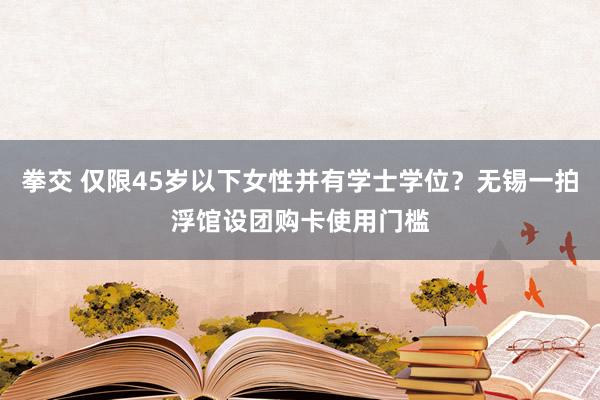 拳交 仅限45岁以下女性并有学士学位？无锡一拍浮馆设团购卡使用门槛